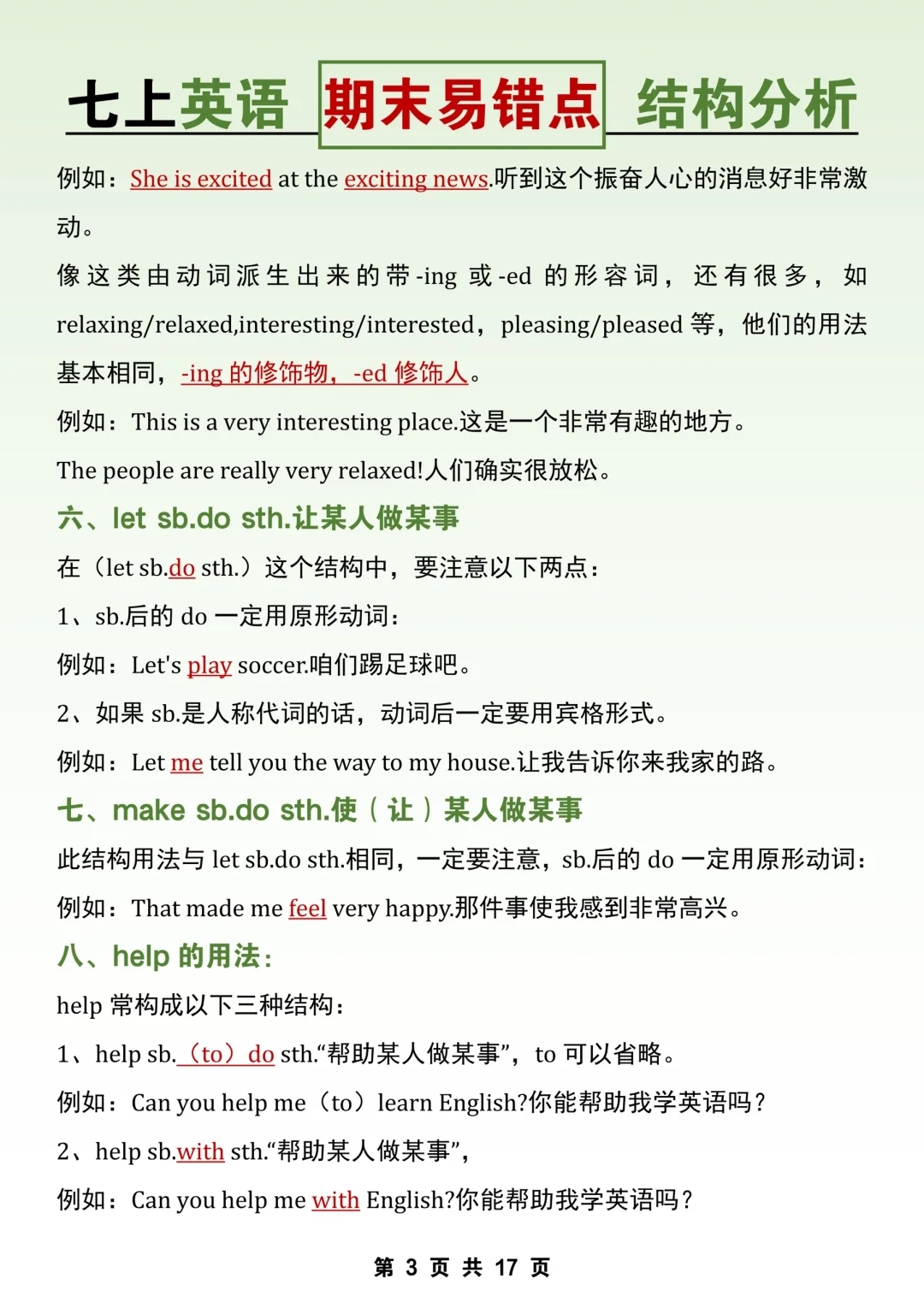 七上英语 期末易错点 结构分析

例如：She is excited at the exciting news.听到这个振奋人心的消息好非常激动。

像这类由动词派生出来的带-ing 或-ed 的形容词，还有很多，如 relaxing/relaxed,interesting/interested，pleasing/pleased 等，他们的用法基本相同，-ing 的修饰物，-ed 修饰人。

例如：This is a very interesting place.这是一个非常有趣的地方。

The people are really very relaxed!人们确实很放松。

六、let sb.do sth.让某人做某事

在（let sb.do sth.）这个结构中，要注意以下两点：

1、sb.后的 do 一定用原形动词：

例如：Let's play soccer.咱们踢足球吧。

2、如果 sb.是人称代词的话，动词后一定要用宾格形式。

例如：Let me tell you the way to my house.让我告诉你来我家的路。

七、make sb.do sth.使（让）某人做某事

此结构用法与 let sb.do sth.相同，一定要注意，sb.后的 do 一定用原形动词：

例如：That made me feel very happy.那件事使我感到非常高兴。

八、help 的用法：

help 常构成以下三种结构：

1、help sb.（to）do sth.“帮助某人做某事”，to 可以省略。

例如：Can you help me（to）learn English?你能帮助我学英语吗？

2、help sb.with sth.“帮助某人做某事”，

例如：Can you help me with English?你能帮助我学英语吗？

第 3 页 共 17 页